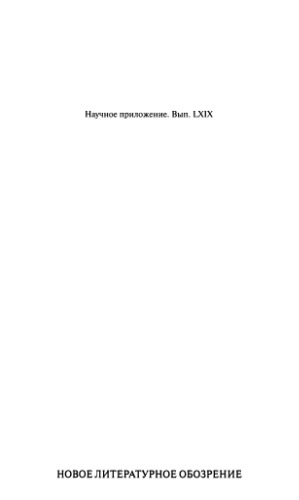 Научное приложение. Вып. LXIX

НОВОЕ ЛИТЕРАТУРНОЕ ОБОЗРЕНИЕ